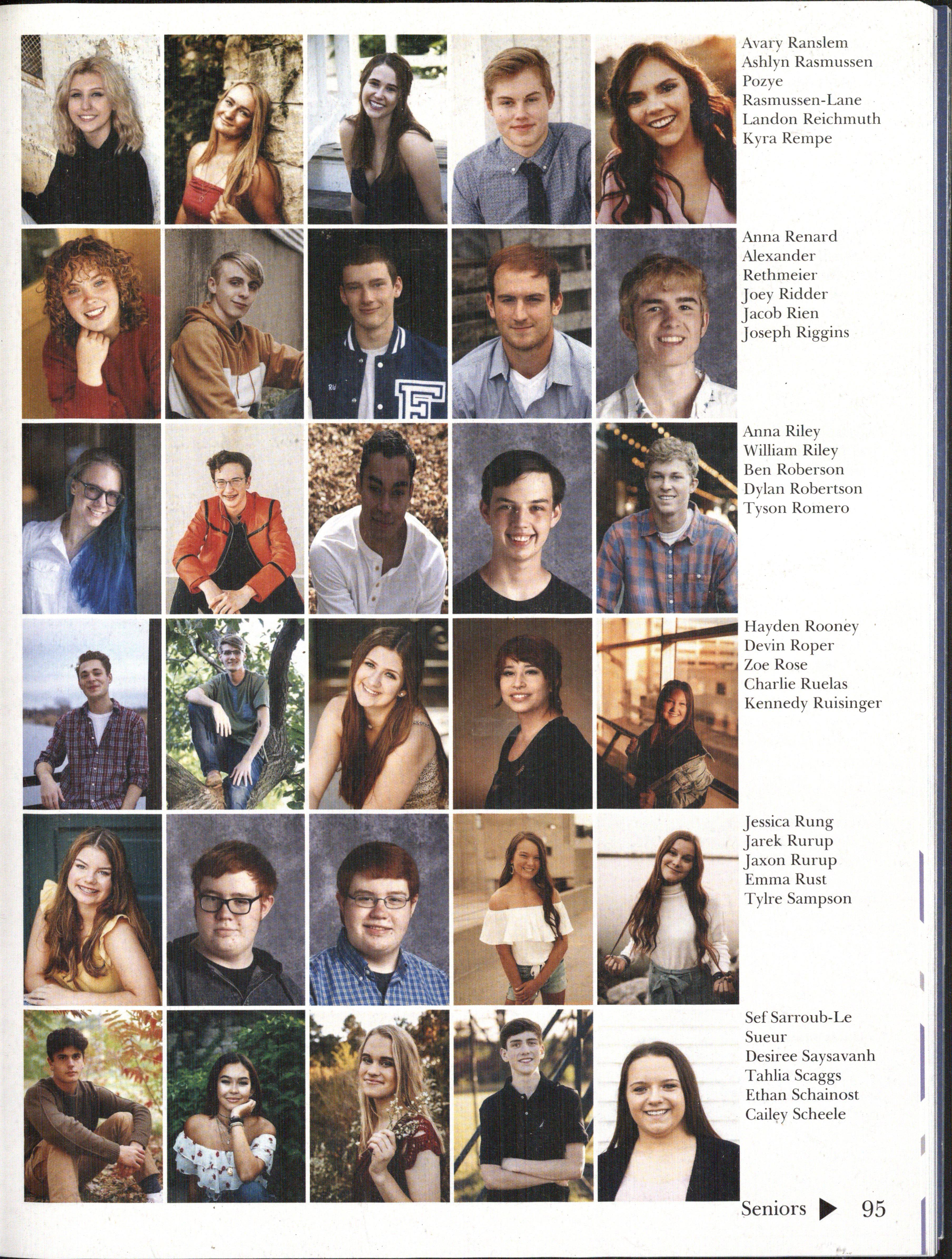 Avary Ranslem
Ashlyn Rasmussen
Pozye
Rasmussen-Lane
Landon Reichmuth
Kyra Rempe

Anna Renard
Alexander
Rethmeier
Joey Ridder
Jacob Rien
Joseph Riggins

Anna Riley
William Riley
Ben Roberson
Dylan Robertson
Tyson Romero

Hayden Rooney
Devin Roper
Zoe Rose
Charlie Ruelas
Kennedy Ruisinger

Jessica Rung
Jarek Rurup
Jaxon Rurup
Emma Rust
Tylre Sampson

Sef Sarroub-Le
Sueur
Desiree Saysavanh
Tahlia Scaggs
Ethan Schainost
Cailey Scheele

Seniors ▶ 95